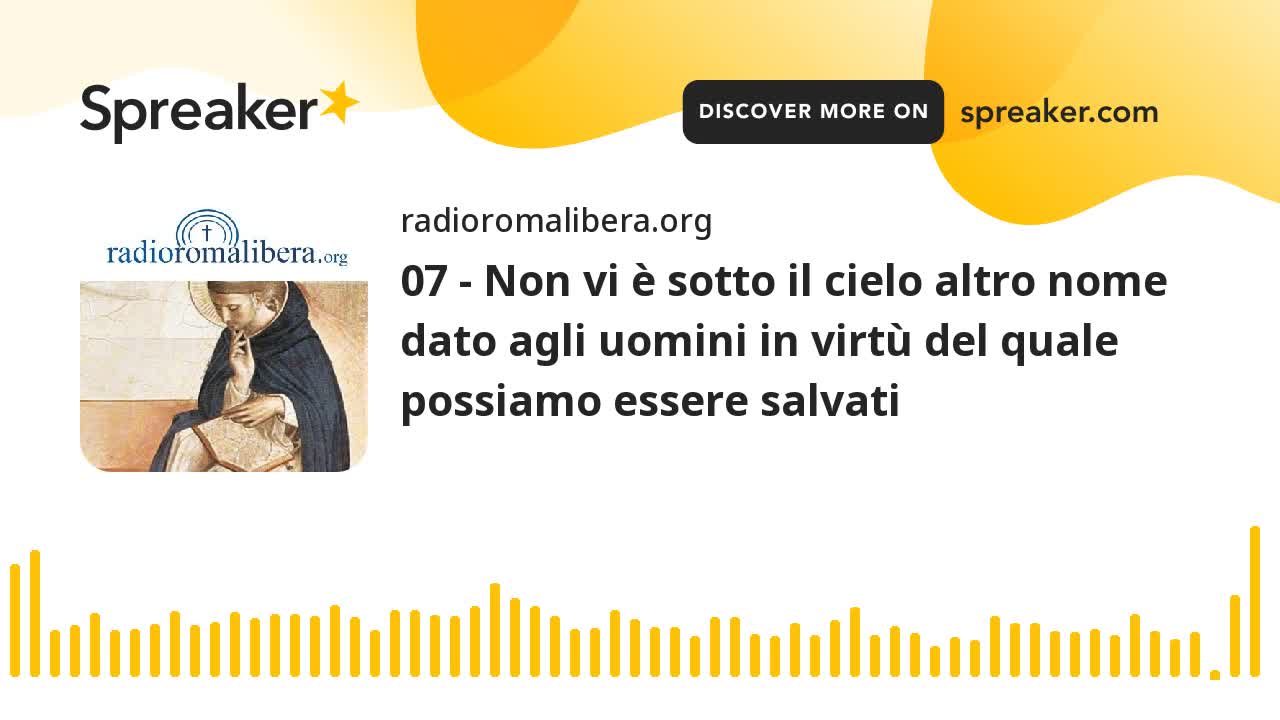 Spreaker

DISCOVER MORE ON spreaker.com

radioromalibera.org

radioromalibera.org

07 - Non vi è sotto il cielo altro nome dato agli uomini in virtù del quale possiamo essere salvati